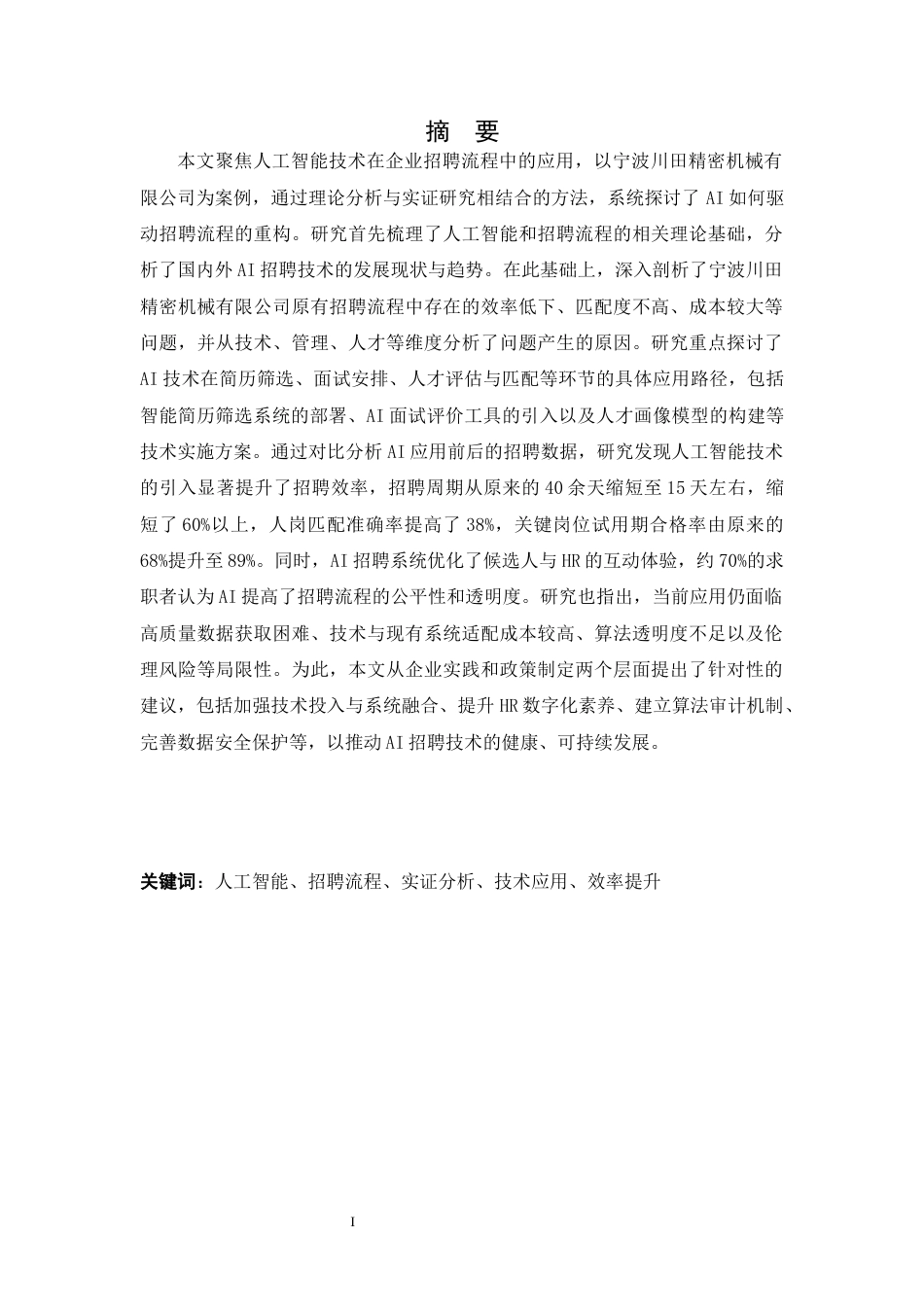 摘 要

本文聚焦人工智能技术在企业招聘流程中的应用，以宁波川田精密机械有限公司为案例，通过理论分析与实证研究相结合的方法，系统探讨了AI如何驱动招聘流程的重构。研究首先梳理了人工智能和招聘流程的相关理论基础，分析了国内外AI招聘技术的发展现状与趋势。在此基础上，深入剖析了宁波川田精密机械有限公司原有招聘流程中存在的效率低下、匹配度不高、成本较大等问题，并从技术、管理、人才等维度分析了问题产生的原因。研究重点探讨了AI技术在简历筛选、面试安排、人才评估与匹配等环节的具体应用路径，包括智能简历筛选系统的部署、AI面试评价工具的引入以及人才画像模型的构建等技术实施方案。通过对比分析AI应用前后的招聘数据，研究发现人工智能技术的引入显著提升了招聘效率，招聘周期从原来的40余天缩短至15天左右，缩短了60%以上，人岗匹配准确率提高了38%，关键岗位试用期合格率由原来的68%提升至89%。同时，AI招聘系统优化了候选人与HR的互动体验，约70%的求职者认为AI提高了招聘流程的公平性和透明度。研究也指出，当前应用仍面临高质量数据获取困难、技术与现有系统适配成本较高、算法透明度不足以及伦理风险等局限性。为此，本文从企业实践和政策制定两个层面提出了针对性的建议，包括加强技术投入与系统融合、提升HR数字化素养、建立算法审计机制、完善数据安全保护等，以推动AI招聘技术的健康、可持续发展。

关键词：人工智能、招聘流程、实证分析、技术应用、效率提升

I